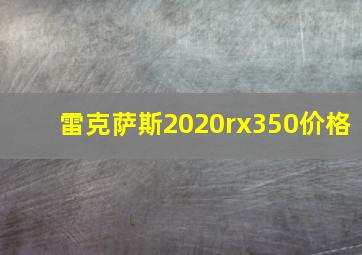 雷克萨斯2020rx350价格